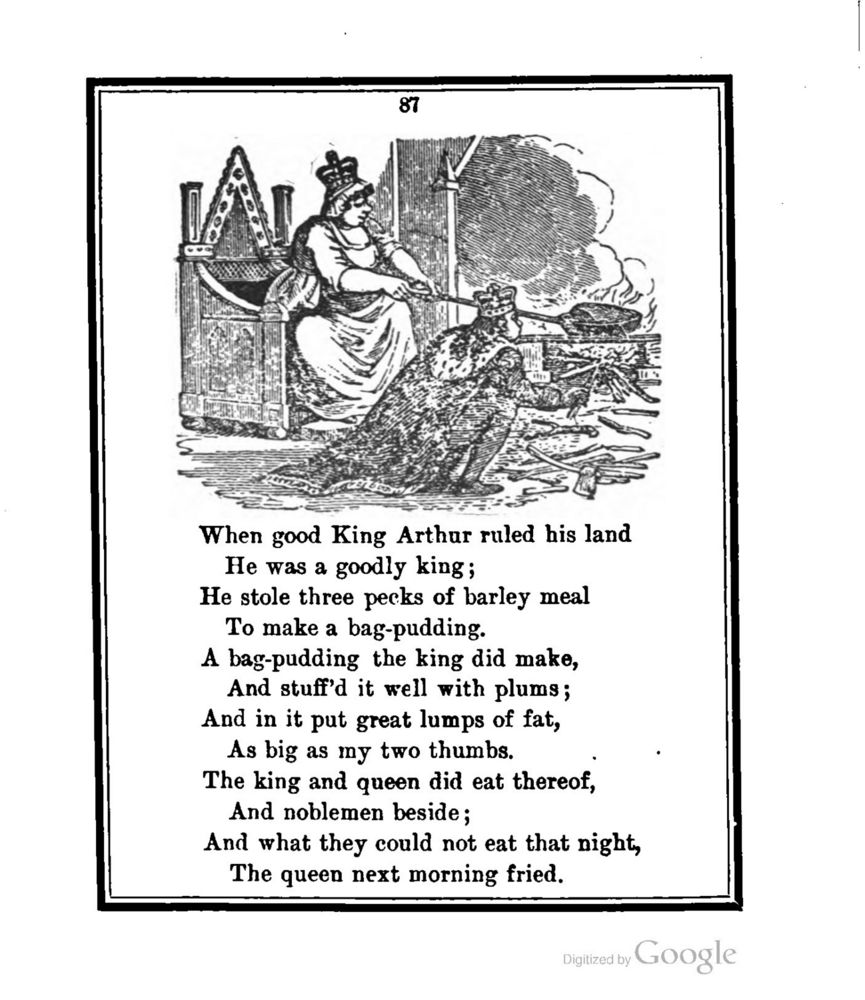 87

When good King Arthur ruled his land
He was a goodly king;
He stole three pecks of barley meal
To make a bag-pudding.
A bag-pudding the king did make,
And stuff'd it well with plums;
And in it put great lumps of fat,
As big as my two thumbs.
The king and queen did eat thereof,
And noblemen beside;
And what they could not eat that night,
The queen next morning fried.

Digitized by Google